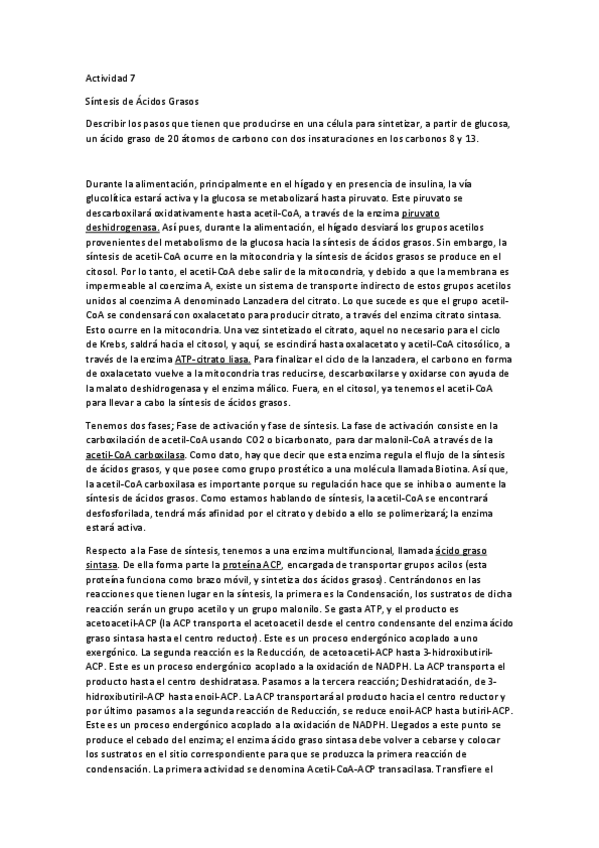 Actividad 7

Síntesis de Ácidos Grasos

Describir los pasos que tienen que producirse en una célula para sintetizar, a partir de glucosa, un ácido graso de 20 átomos de carbono con dos insaturaciones en los carbonos 8 y 13.

Durante la alimentación, principalmente en el hígado y en presencia de insulina, la vía glucolítica estará activa y la glucosa se metabolizará hasta piruvato. Este piruvato se descarboxilará oxidativamente hasta acetil-CoA, a través de la enzima piruvato deshidrogenasa. Así pues, durante la alimentación, el hígado desviará los grupos acetilos provenientes del metabolismo de la glucosa hacia la síntesis de ácidos grasos. Sin embargo, la síntesis de acetil-CoA ocurre en la mitocondria y la síntesis de ácidos grasos se produce en el citosol. Por lo tanto, el acetil-CoA debe salir de la mitocondria, y debido a que la membrana es impermeable al coenzima A, existe un sistema de transporte indirecto de estos grupos acetilos unidos al coenzima A denominado Lanzadera del citrato. Lo que sucede es que el grupo acetil-CoA se condensará con oxalacetato para producir citrato, a través del enzima citrato sintasa. Esto ocurre en la mitocondria. Una vez sintetizado el citrato, aquel no necesario para el ciclo de Krebs, saldrá hacia el citosol, y aquí, se escindirá hasta oxalacetato y acetil-CoA citosólico, a través de la enzima ATP-citrato liasa. Para finalizar el ciclo de la lanzadera, el carbono en forma de oxalacetato vuelve a la mitocondria tras reducirse, descarboxilarse y oxidarse con ayuda de la malato deshidrogenasa y el enzima málico. Fuera, en el citosol, ya tenemos el acetil-CoA para llevar a cabo la síntesis de ácidos grasos.

Tenemos dos fases; Fase de activación y fase de síntesis. La fase de activación consiste en la carboxilación de acetil-CoA usando CO2 o bicarbonato, para dar malonil-CoA a través de la acetil-CoA carboxilasa. Como dato, hay que decir que esta enzima regula el flujo de la síntesis de ácidos grasos, y que posee como grupo prostético a una molécula llamada Biotina. Así que, la acetil-CoA carboxilasa es importante porque su regulación hace que se inhiba o aumente la síntesis de ácidos grasos. Como estamos hablando de síntesis, la acetil-CoA se encontrará desfosforilada, tendrá más afinidad por el citrato y debido a ello se polimerizará; la enzima estará activa.

Respecto a la Fase de síntesis, tenemos a una enzima multifuncional, llamada ácido graso sintasa. De ella forma parte la proteína ACP, encargada de transportar grupos acilos (esta proteína funciona como brazo móvil, y sintetiza dos ácidos grasos). Centrándonos en las reacciones que tienen lugar en la síntesis, la primera es la Condensación, los sustratos de dicha reacción serán un grupo acetilo y un grupo malonilo. Se gasta ATP, y el producto es acetoacetil-ACP (la ACP transporta el acetoacetil desde el centro condensante del enzima ácido graso sintasa hasta el centro reductor). Este es un proceso endergónico acoplado a uno exergónico. La segunda reacción es la Reducción, de acetoacetil-ACP hasta 3-hidroxibutiril-ACP. Este es un proceso endergónico acoplado a la oxidación de NADPH. La ACP transporta el producto hasta el centro deshidratasa. Pasamos a la tercera reacción; Deshidratación, de 3-hidroxibutiril-ACP hasta enoil-ACP. La ACP transportará al producto hacia el centro reductor y por último pasamos a la segunda reacción de Reducción, se reduce enoil-ACP hasta butiril-ACP. Este es un proceso endergónico acoplado a la oxidación de NADPH. Llegados a este punto se produce el cebado del enzima; el enzima ácido graso sintasa debe volver a cebarse y colocar los sustratos en el sitio correspondiente para que se produzca la primera reacción de condensación. La primera actividad se denomina Acetil-CoA-ACP transacilasa. Transfiere el